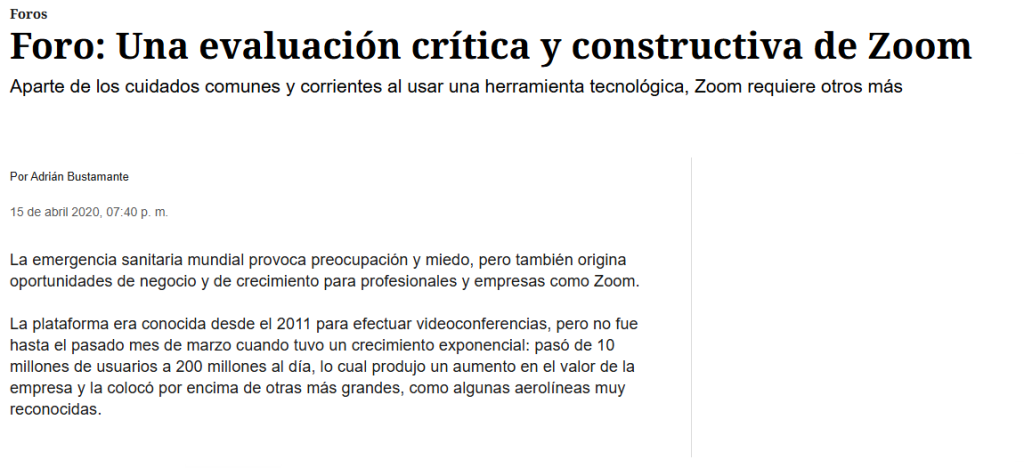 Foros

Foro: Una evaluación crítica y constructiva de Zoom

Aparte de los cuidados comunes y corrientes al usar una herramienta tecnológica, Zoom requiere otros más

Por Adrián Bustamante

15 de abril 2020, 07:40 p. m.

La emergencia sanitaria mundial provoca preocupación y miedo, pero también origina oportunidades de negocio y de crecimiento para profesionales y empresas como Zoom.

La plataforma era conocida desde el 2011 para efectuar videoconferencias, pero no fue hasta el pasado mes de marzo cuando tuvo un crecimiento exponencial: pasó de 10 millones de usuarios a 200 millones al día, lo cual produjo un aumento en el valor de la empresa y la colocó por encima de otras más grandes, como algunas aerolíneas muy reconocidas.